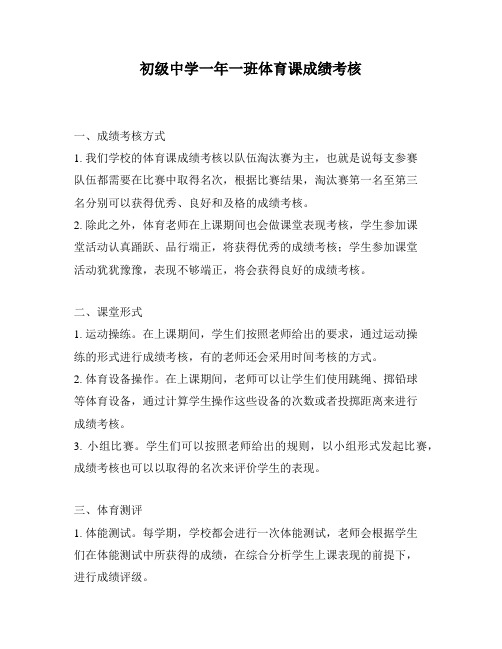 初级中学一年一班体育课成绩考核

一、成绩考核方式

1. 我们学校的体育课成绩考核以队伍淘汰赛为主，也就是说每支参赛队伍都需要在比赛中取得名次，根据比赛结果，淘汰赛第一名至第三名分别可以获得优秀、良好和及格的成绩考核。

2. 除此之外，体育老师在上课期间也会做课堂表现考核，学生参加课堂活动认真踊跃、品行端正，将获得优秀的成绩考核；学生参加课堂活动犹犹豫豫，表现不够端正，将会获得良好的成绩考核。

二、课堂形式

1. 运动操练。在上课期间，学生们按照老师给出的要求，通过运动操练的形式进行成绩考核，有的老师还会采用时间考核的方式。

2. 体育设备操作。在上课期间，老师可以让学生们使用跳绳、掷铅球等体育设备，通过计算学生操作这些设备的次数或者投掷距离来进行成绩考核。

3. 小组比赛。学生们可以按照老师给出的规则，以小组形式发起比赛，成绩考核也可以以取得的名次来评价学生的表现。

三、体育测评

1. 体能测试。每学期，学校都会进行一次体能测试，老师会根据学生们在体能测试中所获得的成绩，在综合分析学生上课表现的前提下，进行成绩评级。